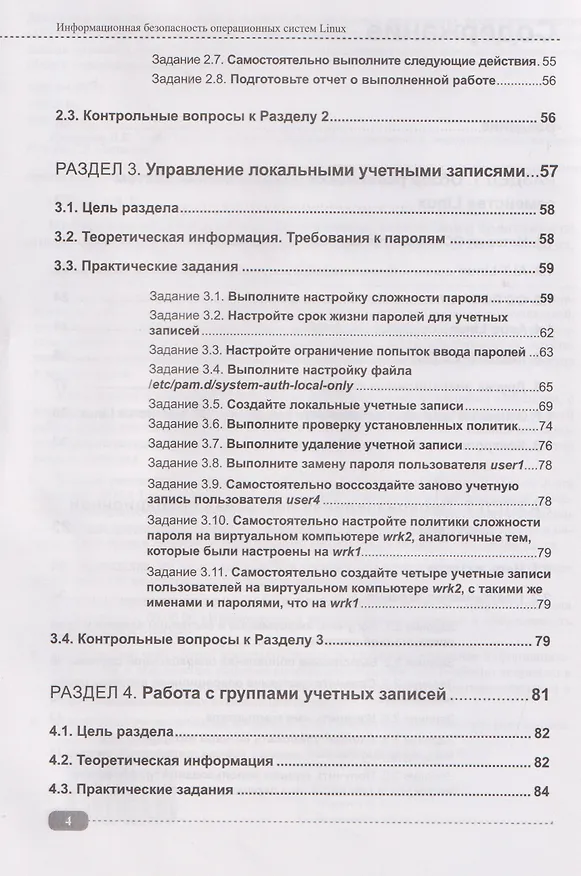 Информационная безопасность операционных систем Linux

Задание 2.7. Самостоятельно выполните следующие действия. 55
Задание 2.8. Подготовьте отчет о выполненной работе 56

2.3. Контрольные вопросы к Разделу 2 56

РАЗДЕЛ 3. Управление локальными учетными записями 57

3.1. Цель раздела 58

3.2. Теоретическая информация. Требования к паролям 58

3.3. Практические задания 59

Задание 3.1. Выполните настройку сложности пароля 59
Задание 3.2. Настройте срок жизни паролей для учетных записей 62
Задание 3.3. Настройте ограничение попыток ввода паролей 63
Задание 3.4. Выполните настройку файла /etc/pam.d/system-auth-local-only 65
Задание 3.5. Создайте локальные учетные записи 69
Задание 3.6. Выполните проверку установленных политик 74
Задание 3.7. Выполните удаление учетной записи 76
Задание 3.8. Выполните замену пароля пользователя user1 78
Задание 3.9. Самостоятельно воссоздайте заново учетную запись пользователя user4 78
Задание 3.10. Самостоятельно настройте политики сложности пароля на виртуальном компьютере wrk2, аналогичные тем, которые были настроены на wrk1 79
Задание 3.11. Самостоятельно создайте четыре учетные записи пользователей на виртуальном компьютере wrk2, с такими же именами и паролями, что на wrk1 79

3.4. Контрольные вопросы к Разделу 3 79

РАЗДЕЛ 4. Работа с группами учетных записей 81

4.1. Цель раздела 82

4.2. Теоретическая информация 82

4.3. Практические задания 84

4